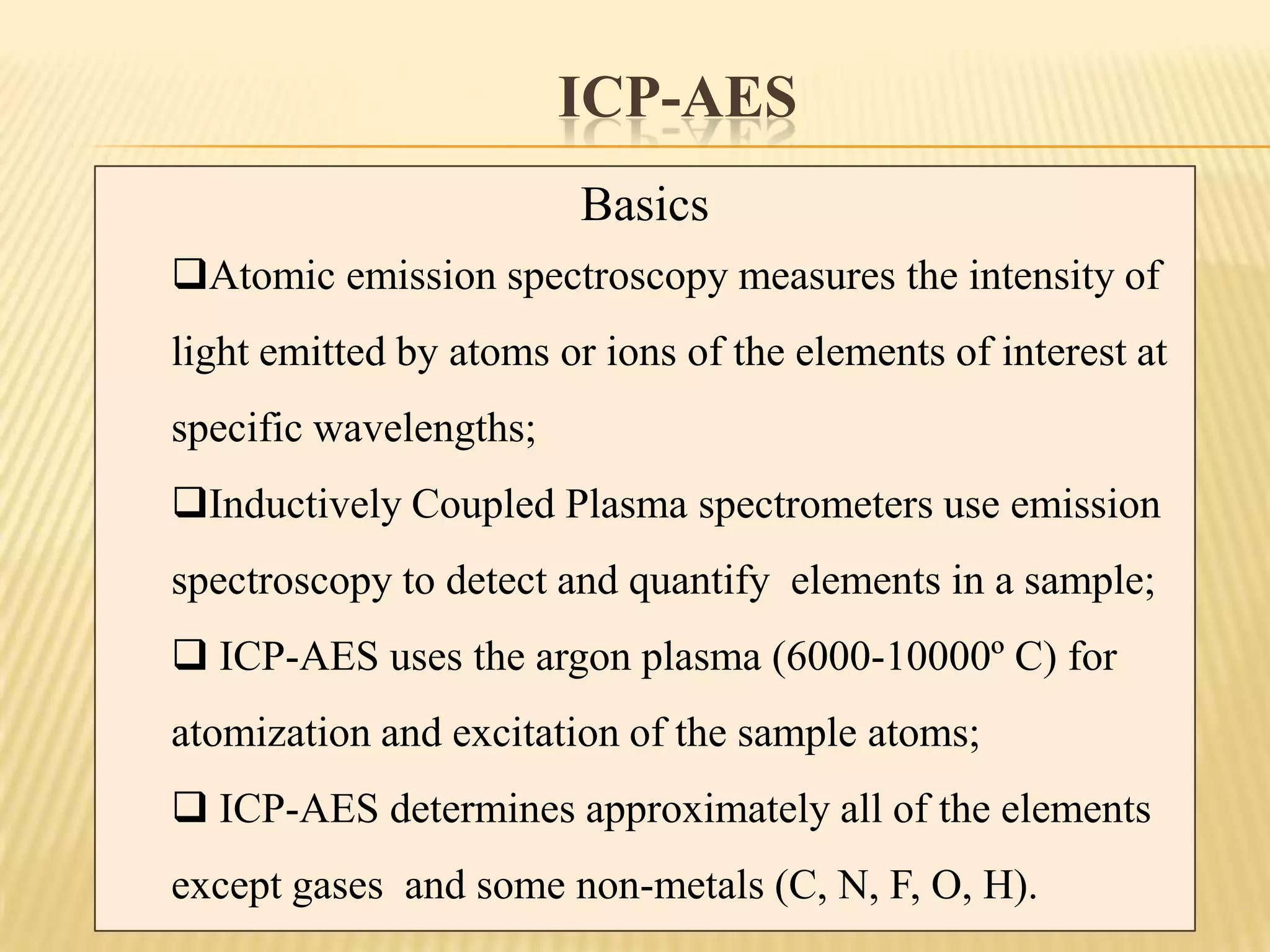 ICP-AES

Basics

❑Atomic emission spectroscopy measures the intensity of light emitted by atoms or ions of the elements of interest at specific wavelengths;

❑Inductively Coupled Plasma spectrometers use emission spectroscopy to detect and quantify elements in a sample;

❑ ICP-AES uses the argon plasma (6000-10000º C) for atomization and excitation of the sample atoms;

❑ ICP-AES determines approximately all of the elements except gases and some non-metals (C, N, F, O, H).